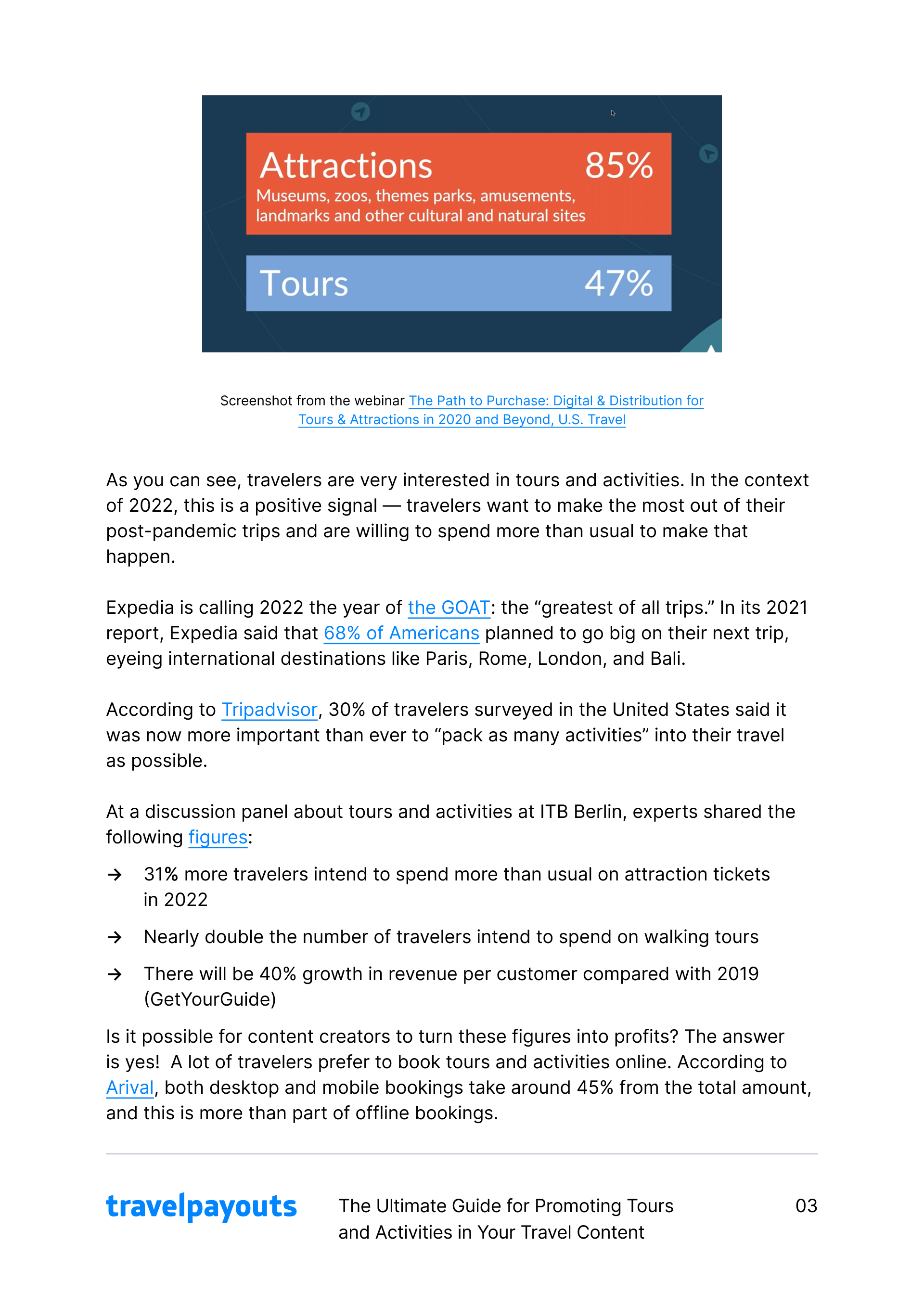 Attractions 85%
Museums, zoos, themes parks, amusements, landmarks and other cultural and natural sites

Tours 47%

Screenshot from the webinar The Path to Purchase: Digital & Distribution for Tours & Attractions in 2020 and Beyond, U.S. Travel

As you can see, travelers are very interested in tours and activities. In the context of 2022, this is a positive signal — travelers want to make the most out of their post-pandemic trips and are willing to spend more than usual to make that happen.

Expedia is calling 2022 the year of the GOAT: the “greatest of all trips.” In its 2021 report, Expedia said that 68% of Americans planned to go big on their next trip, eyeing international destinations like Paris, Rome, London, and Bali.

According to Tripadvisor, 30% of travelers surveyed in the United States said it was now more important than ever to “pack as many activities” into their travel as possible.

At a discussion panel about tours and activities at ITB Berlin, experts shared the following figures:

→ 31% more travelers intend to spend more than usual on attraction tickets in 2022

→ Nearly double the number of travelers intend to spend on walking tours

→ There will be 40% growth in revenue per customer compared with 2019 (GetYourGuide)

Is it possible for content creators to turn these figures into profits? The answer is yes! A lot of travelers prefer to book tours and activities online. According to Arival, both desktop and mobile bookings take around 45% from the total amount, and this is more than part of offline bookings.

travelpayouts

The Ultimate Guide for Promoting Tours and Activities in Your Travel Content

03